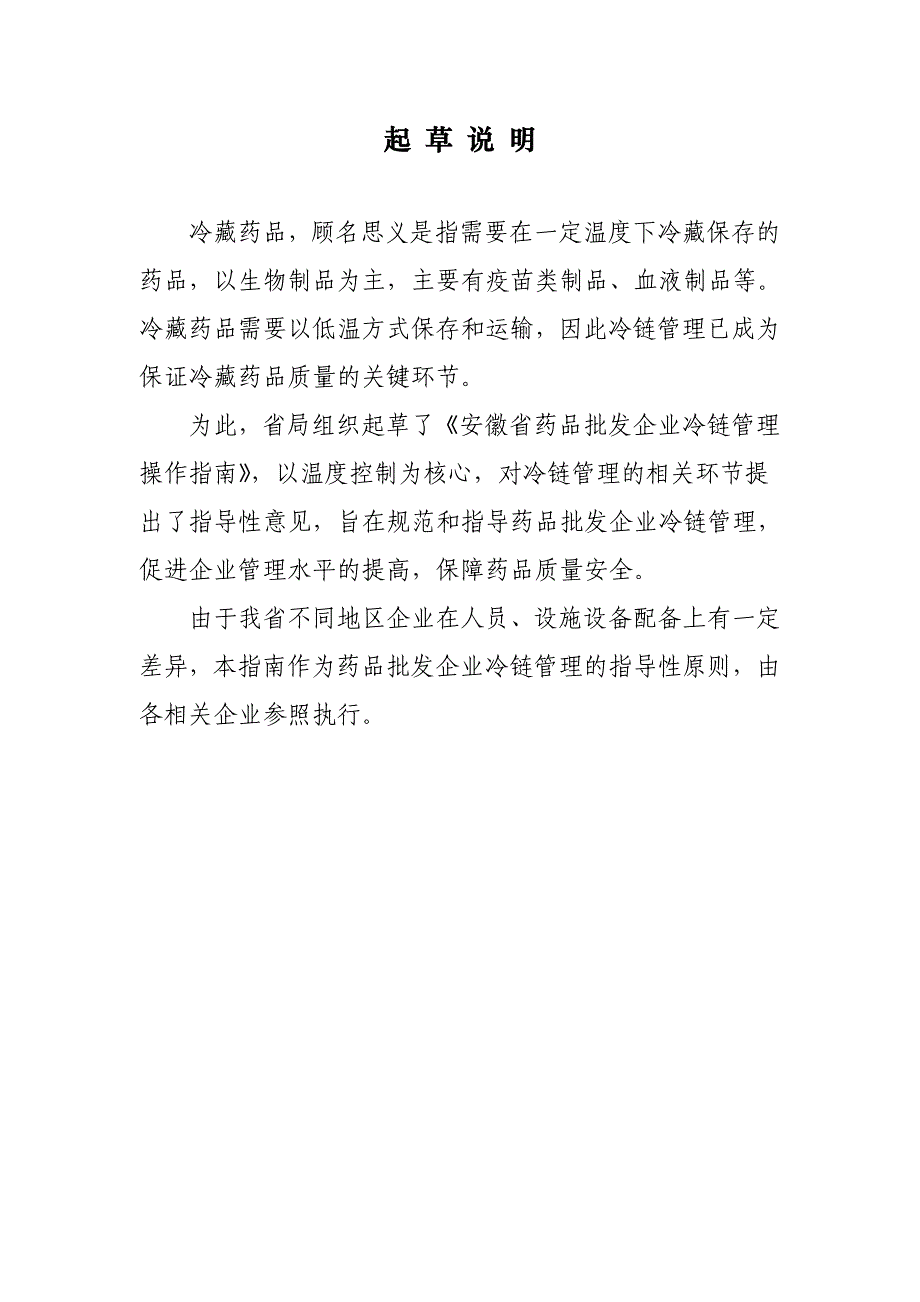 起 草 说 明

冷藏药品，顾名思义是指需要在一定温度下冷藏保存的药品，以生物制品为主，主要有疫苗类制品、血液制品等。冷藏药品需要以低温方式保存和运输，因此冷链管理已成为保证冷藏药品质量的关键环节。

为此，省局组织起草了《安徽省药品批发企业冷链管理操作指南》，以温度控制为核心，对冷链管理的相关环节提出了指导性意见，旨在规范和指导药品批发企业冷链管理，促进企业管理水平的提高，保障药品质量安全。

由于我省不同地区企业在人员、设施设备配备上有一定差异，本指南作为药品批发企业冷链管理的指导性原则，由各相关企业参照执行。